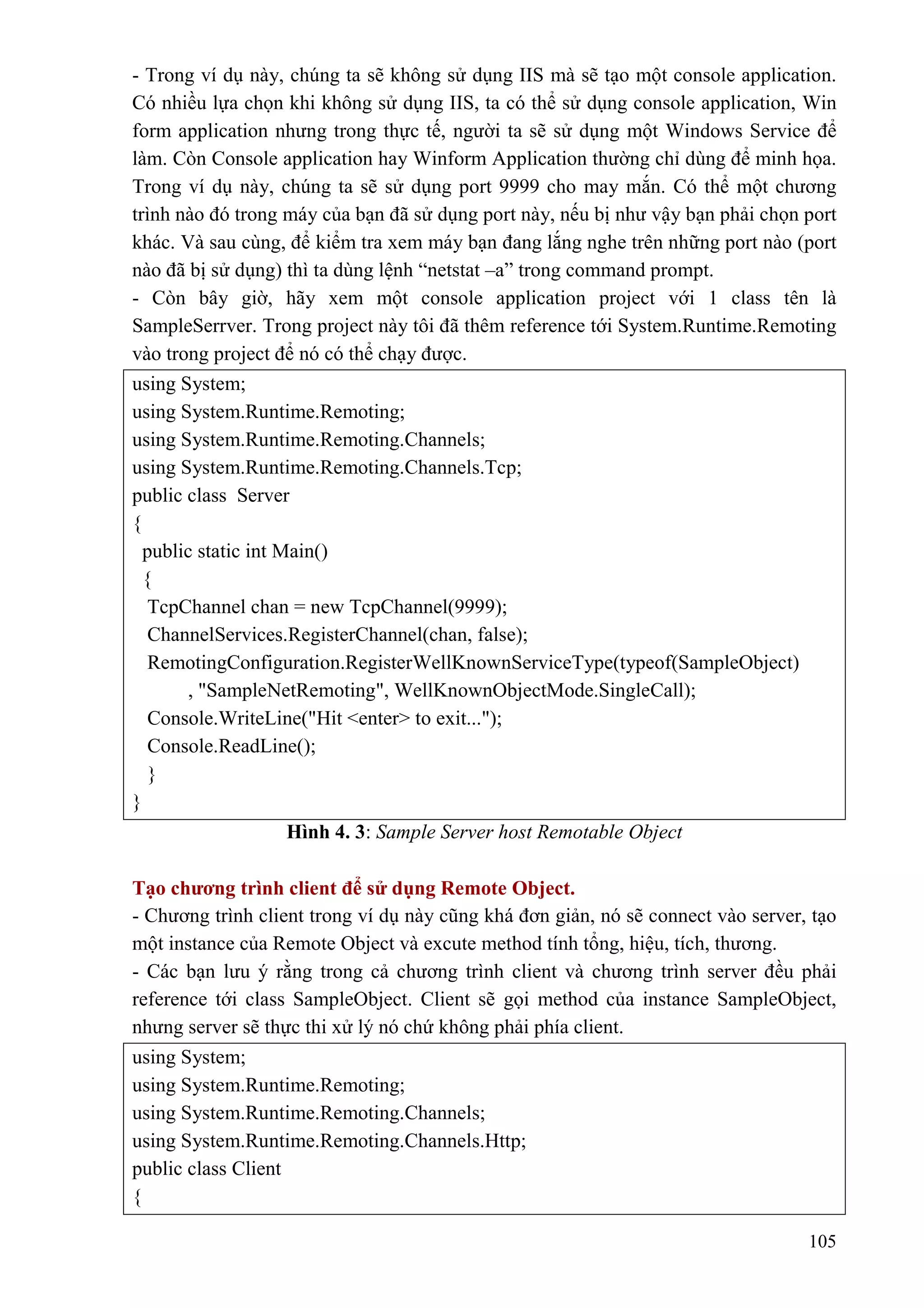 - Trong ví dụ này, chúng ta sẽ không sử dụng IIS mà sẽ tạo một console application. Có nhiều lựa chọn khi không sử dụng IIS, ta có thể sử dụng console application, Win form application nhưng trong thực tế, người ta sẽ sử dụng một Windows Service để làm. Còn Console application hay Winform Application thường chỉ dùng để minh họa. Trong ví dụ này, chúng ta sẽ sử dụng port 9999 cho may mắn. Có thể một chương trình nào đó trong máy của bạn đã sử dụng port này, nếu bị như vậy bạn phải chọn port khác. Và sau cùng, để kiểm tra xem máy bạn đang lắng nghe trên những port nào (port nào đã bị sử dụng) thì ta dùng lệnh “netstat –a” trong command prompt.
- Còn bây giờ, hãy xem một console application project với 1 class tên là SampleSerrver. Trong project này tôi đã thêm reference tới System.Runtime.Remoting vào trong project để nó có thể chạy được.

using System;
using System.Runtime.Remoting;
using System.Runtime.Remoting.Channels;
using System.Runtime.Remoting.Channels.Tcp;
public class  Server
{
 public static int Main()
 {
  TcpChannel chan = new TcpChannel(9999);
  ChannelServices.RegisterChannel(chan, false);
  RemotingConfiguration.RegisterWellKnownServiceType(typeof(SampleObject)
       , "SampleNetRemoting", WellKnownObjectMode.SingleCall);
  Console.WriteLine("Hit <enter> to exit...");
  Console.ReadLine();
  }
}

Hình 4. 3: Sample Server host Remotable Object

Tạo chương trình client để sử dụng Remote Object.
- Chương trình client trong ví dụ này cũng khá đơn giản, nó sẽ connect vào server, tạo một instance của Remote Object và excute method tính tổng, hiệu, tích, thương.
- Các bạn lưu ý rằng trong cả chương trình client và chương trình server đều phải reference tới class SampleObject. Client sẽ gọi method của instance SampleObject, nhưng server sẽ thực thi xử lý nó chứ không phải phía client.

using System;
using System.Runtime.Remoting;
using System.Runtime.Remoting.Channels;
using System.Runtime.Remoting.Channels.Http;
public class Client
{

105